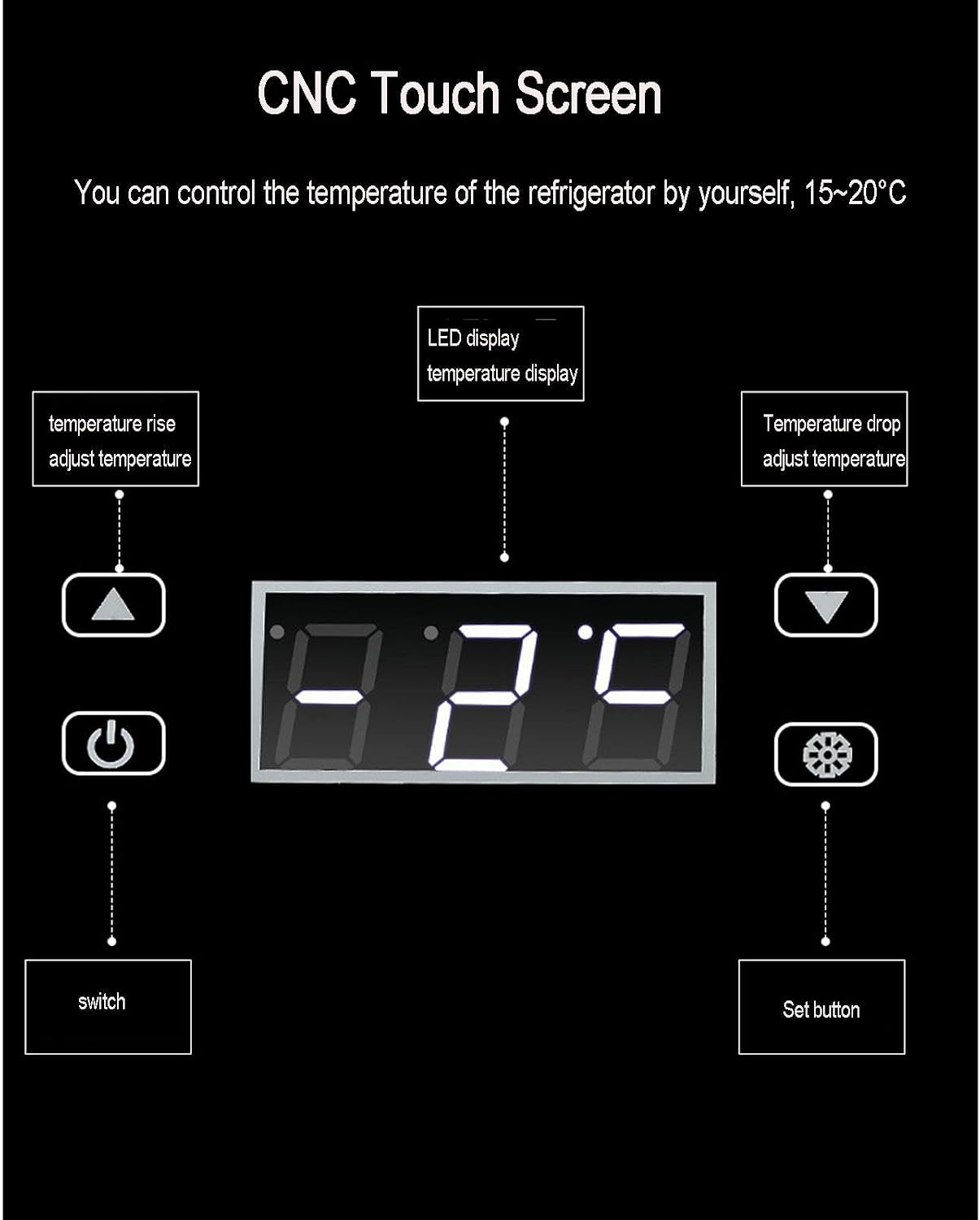 CNC Touch Screen

You can control the temperature of the refrigerator by yourself, 15~20°C

LED display
temperature display

temperature rise
adjust temperature

Temperature drop
adjust temperature

-2°C

switch

Set button